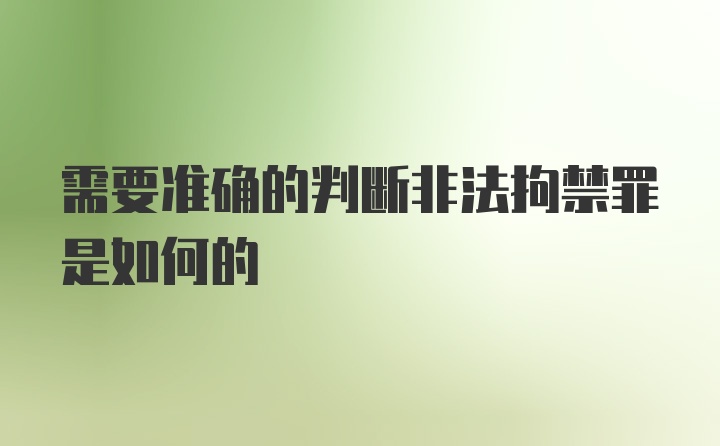 需要准确的判断非法拘禁罪是如何的